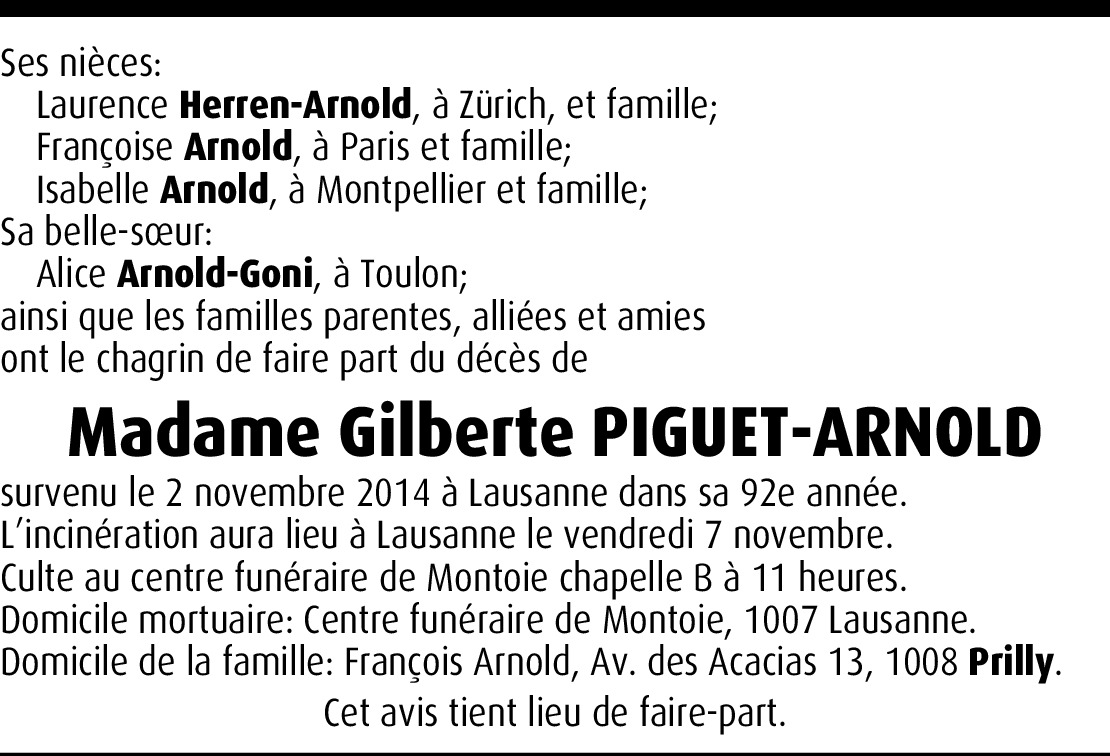 Ses nièces:
Laurence Herren-Arnold, à Zürich, et famille;
Françoise Arnold, à Paris et famille;
Isabelle Arnold, à Montpellier et famille;
Sa belle-sœur:
Alice Arnold-Goni, à Toulon;
ainsi que les familles parentes, alliées et amies
ont le chagrin de faire part du décès de

Madame Gilberte PIGUET-ARNOLD

survenu le 2 novembre 2014 à Lausanne dans sa 92e année.
L'incinération aura lieu à Lausanne le vendredi 7 novembre.
Culte au centre funéraire de Montoie chapelle B à 11 heures.
Domicile mortuaire: Centre funéraire de Montoie, 1007 Lausanne.
Domicile de la famille: François Arnold, Av. des Acacias 13, 1008 Prilly.

Cet avis tient lieu de faire-part.